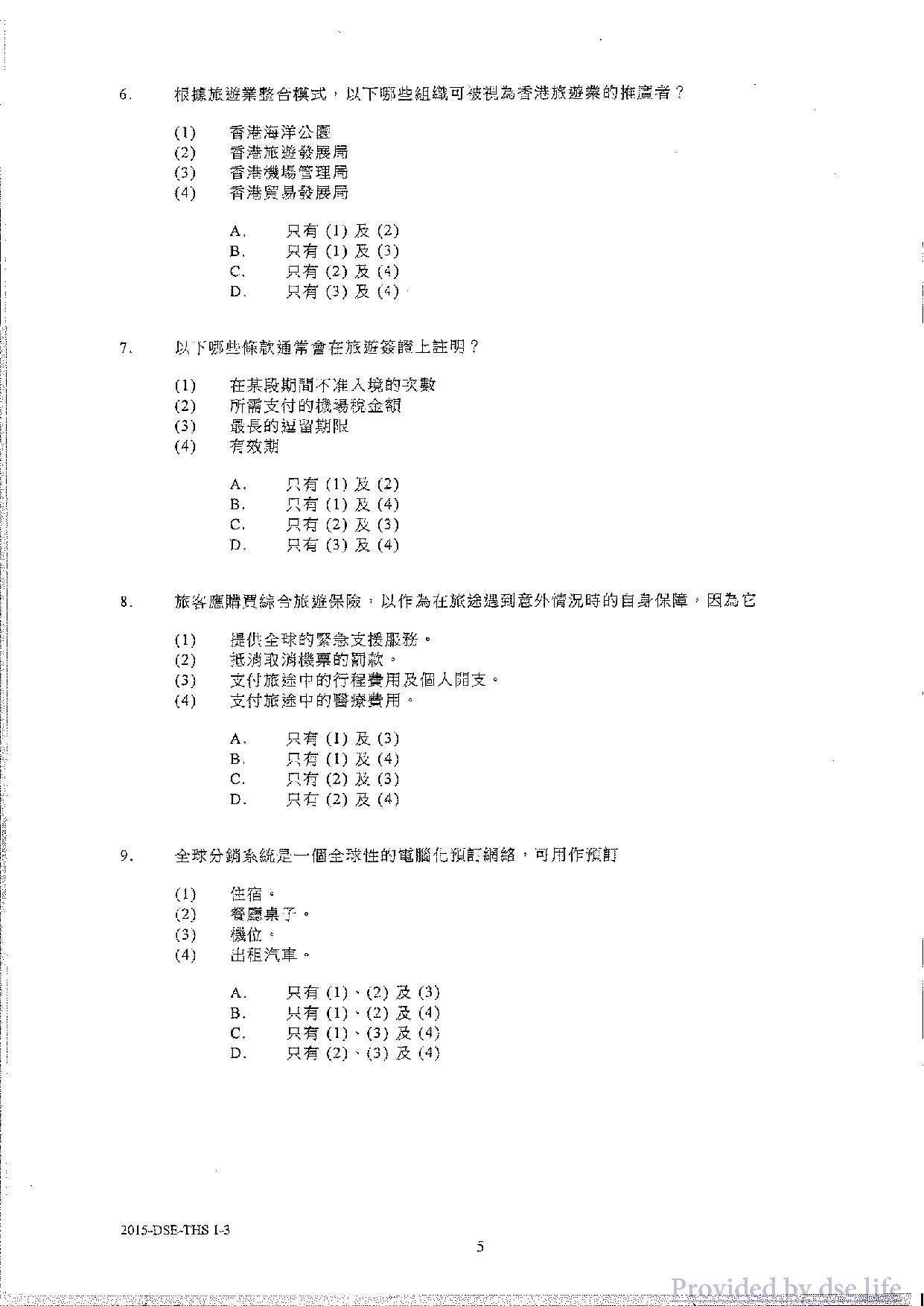 6. 根據旅遊業整合模式，以下哪些組織可被視為香港旅遊業的推廣者？

(1) 香港海洋公園
(2) 香港旅遊發展局
(3) 香港機場管理局
(4) 香港貿易發展局

A. 只有 (1) 及 (2)
B. 只有 (1) 及 (3)
C. 只有 (2) 及 (4)
D. 只有 (3) 及 (4)

7. 以下哪些條款通常會在旅遊簽證上註明？

(1) 在某段期間不准入境的次數
(2) 所需支付的機場稅金額
(3) 最長的逗留期限
(4) 有效期

A. 只有 (1) 及 (2)
B. 只有 (1) 及 (4)
C. 只有 (2) 及 (3)
D. 只有 (3) 及 (4)

8. 旅客應購買綜合旅遊保險，以作為在旅途遇到意外情況時的自身保障，因為它

(1) 提供全球的緊急支援服務。
(2) 抵消取消機票的罰款。
(3) 支付旅途中的行程費用及個人開支。
(4) 支付旅途中的醫療費用。

A. 只有 (1) 及 (3)
B. 只有 (1) 及 (4)
C. 只有 (2) 及 (3)
D. 只有 (2) 及 (4)

9. 全球分銷系統是一個全球性的電腦化預訂網絡，可用作預訂

(1) 住宿。
(2) 餐廳桌子。
(3) 機位。
(4) 出租汽車。

A. 只有 (1)、(2) 及 (3)
B. 只有 (1)、(2) 及 (4)
C. 只有 (1)、(3) 及 (4)
D. 只有 (2)、(3) 及 (4)

2015-DSE-THS 1-3

5

Provided by dse.life